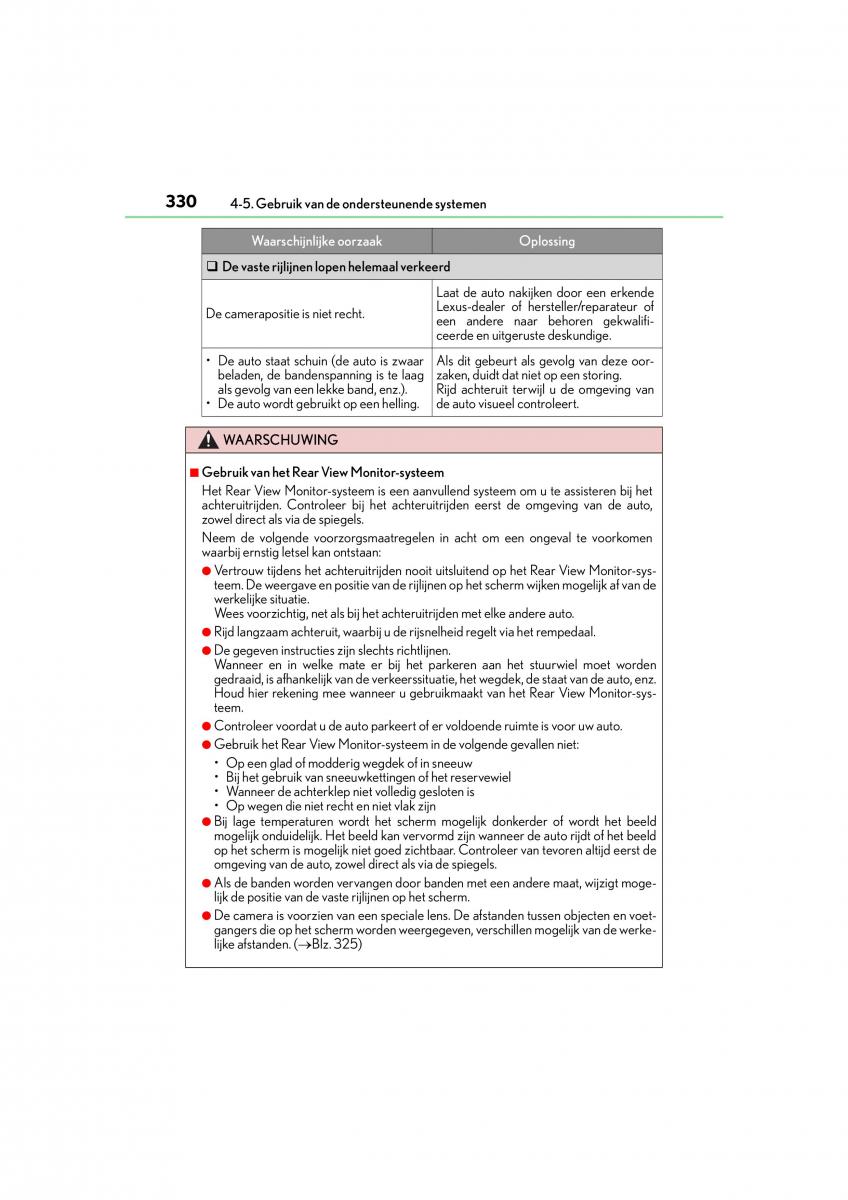 330 4-5. Gebruik van de ondersteunende systemen

| Waarschijnlijke oorzaak | Oplossing |
|---|---|
| ❑ De vaste rijlijnen lopen helemaal verkeerd | |
| De camerapositie is niet recht. | Laat de auto nakijken door een erkende Lexus-dealer of hersteller/reparateur of een andere naar behoren gekwalificeerde en uitgeruste deskundige. |
| • De auto staat schuin (de auto is zwaar beladen, de bandenspanning is te laag als gevolg van een lekke band, enz.). • De auto wordt gebruikt op een helling. | Als dit gebeurt als gevolg van deze oorzaken, duidt dat niet op een storing. Rijd achteruit terwijl u de omgeving van de auto visueel controleert. |

WAARSCHUWING

■ Gebruik van het Rear View Monitor-systeem

Het Rear View Monitor-systeem is een aanvullend systeem om u te assisteren bij het achteruitrijden. Controleer bij het achteruitrijden eerst de omgeving van de auto, zowel direct als via de spiegels.

Neem de volgende voorzorgsmaatregelen in acht om een ongeval te voorkomen waarbij ernstig letsel kan ontstaan:

● Vertrouw tijdens het achteruitrijden nooit uitsluitend op het Rear View Monitor-systeem. De weergave en positie van de rijlijnen op het scherm wijken mogelijk af van de werkelijke situatie.
Wees voorzichtig, net als bij het achteruitrijden met elke andere auto.

● Rijd langzaam achteruit, waarbij u de rijsnelheid regelt via het rempedaal.

● De gegeven instructies zijn slechts richtlijnen.
Wanneer en in welke mate er bij het parkeren aan het stuurwiel moet worden gedraaid, is afhankelijk van de verkeerssituatie, het wegdek, de staat van de auto, enz. Houd hier rekening mee wanneer u gebruikmaakt van het Rear View Monitor-systeem.

● Controleer voordat u de auto parkeert of er voldoende ruimte is voor uw auto.

● Gebruik het Rear View Monitor-systeem in de volgende gevallen niet:
• Op een glad of modderig wegdek of in sneeuw
• Bij het gebruik van sneeuwkettingen of het reservewiel
• Wanneer de achterklep niet volledig gesloten is
• Op wegen die niet recht en niet vlak zijn

● Bij lage temperaturen wordt het scherm mogelijk donkerder of wordt het beeld mogelijk onduidelijk. Het beeld kan vervormd zijn wanneer de auto rijdt of het beeld op het scherm is mogelijk niet goed zichtbaar. Controleer van tevoren altijd eerst de omgeving van de auto, zowel direct als via de spiegels.

● Als de banden worden vervangen door banden met een andere maat, wijzigt mogelijk de positie van de vaste rijlijnen op het scherm.

● De camera is voorzien van een speciale lens. De afstanden tussen objecten en voetgangers die op het scherm worden weergegeven, verschillen mogelijk van de werkelijke afstanden. (→Blz. 325)